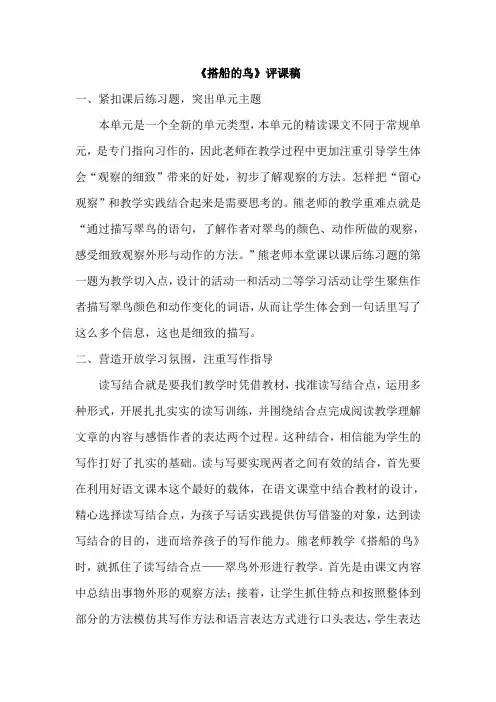 《搭船的鸟》评课稿

一、紧扣课后练习题，突出单元主题

本单元是一个全新的单元类型，本单元的精读课文不同于常规单元，是专门指向习作的，因此老师在教学过程中更加注重引导学生体会“观察的细致”带来的好处，初步了解观察的方法。怎样把“留心观察”和教学实践结合起来是需要思考的。熊老师的教学重难点就是“通过描写翠鸟的语句，了解作者对翠鸟的颜色、动作所做的观察，感受细致观察外形与动作的方法。”熊老师本堂课以课后练习题的第一题为教学切入点，设计的活动一和活动二等学习活动让学生聚焦作者描写翠鸟颜色和动作变化的词语，从而让学生体会到一句话里写了这么多个信息，这也是细致的描写。

二、营造开放学习氛围，注重写作指导

读写结合就是要我们教学时凭借教材，找准读写结合点，运用多种形式，开展扎扎实实的读写训练，并围绕结合点完成阅读教学理解文章的内容与感悟作者的表达两个过程。这种结合，相信能为学生的写作打好了扎实的基础。读与写要实现两者之间有效的结合，首先要在利用好语文课本这个最好的载体，在语文课堂中结合教材的设计，精心选择读写结合点，为孩子写话实践提供仿写借鉴的对象，达到读写结合的目的，进而培养孩子的写作能力。熊老师教学《搭船的鸟》时，就抓住了读写结合点——翠鸟外形进行教学。首先是由课文内容中总结出事物外形的观察方法；接着，让学生抓住特点和按照整体到部分的方法模仿其写作方法和语言表达方式进行口头表达，学生表达